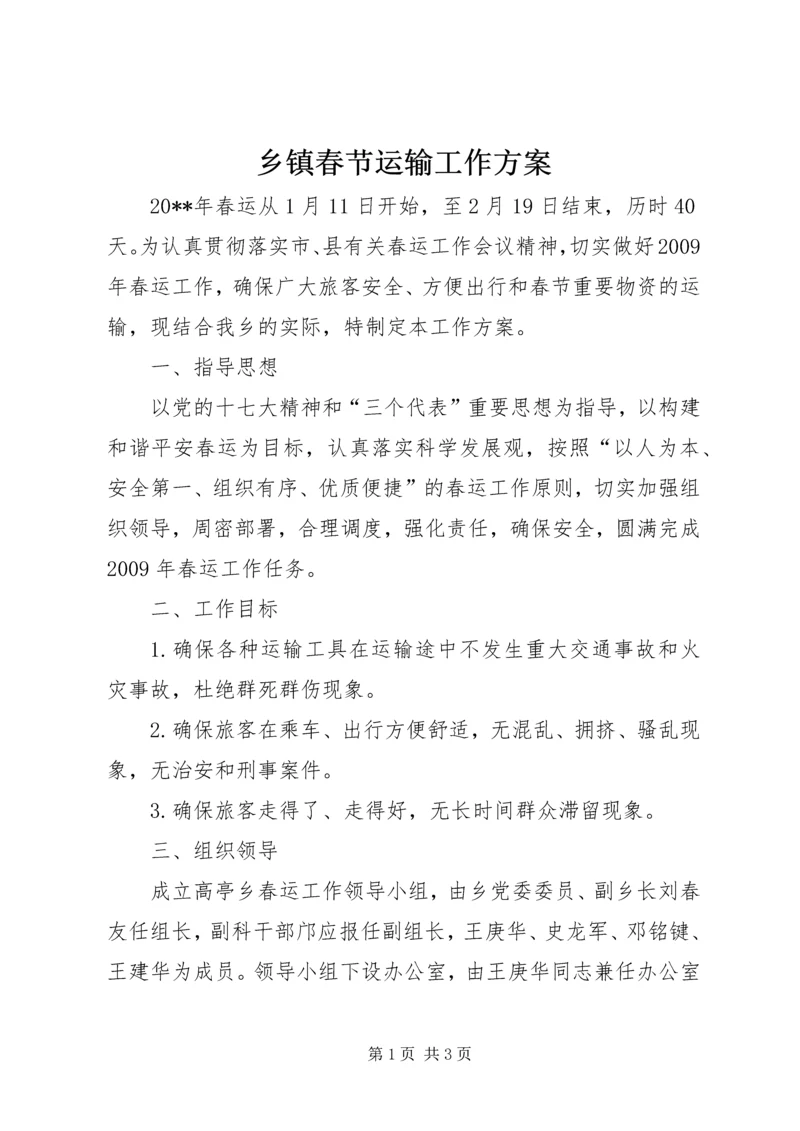 乡镇春节运输工作方案

20**年春运从1月11日开始，至2月19日结束，历时40天。为认真贯彻落实市、县有关春运工作会议精神，切实做好2009年春运工作，确保广大旅客安全、方便出行和春节重要物资的运输，现结合我乡的实际，特制定本工作方案。

一、指导思想

以党的十七大精神和“三个代表”重要思想为指导，以构建和谐平安春运为目标，认真落实科学发展观，按照“以人为本、安全第一、组织有序、优质便捷”的春运工作原则，切实加强组织领导，周密部署，合理调度，强化责任，确保安全，圆满完成2009年春运工作任务。

二、工作目标

1.确保各种运输工具在运输途中不发生重大交通事故和火灾事故，杜绝群死群伤现象。

2.确保旅客在乘车、出行方便舒适，无混乱、拥挤、骚乱现象，无治安和刑事案件。

3.确保旅客走得了、走得好，无长时间群众滞留现象。

三、组织领导

成立高亭乡春运工作领导小组，由乡党委委员、副乡长刘春友任组长，副科干部邝应报任副组长，王庚华、史龙军、邓铭键、王建华为成员。领导小组下设办公室，由王庚华同志兼任办公室

第1页 共3页